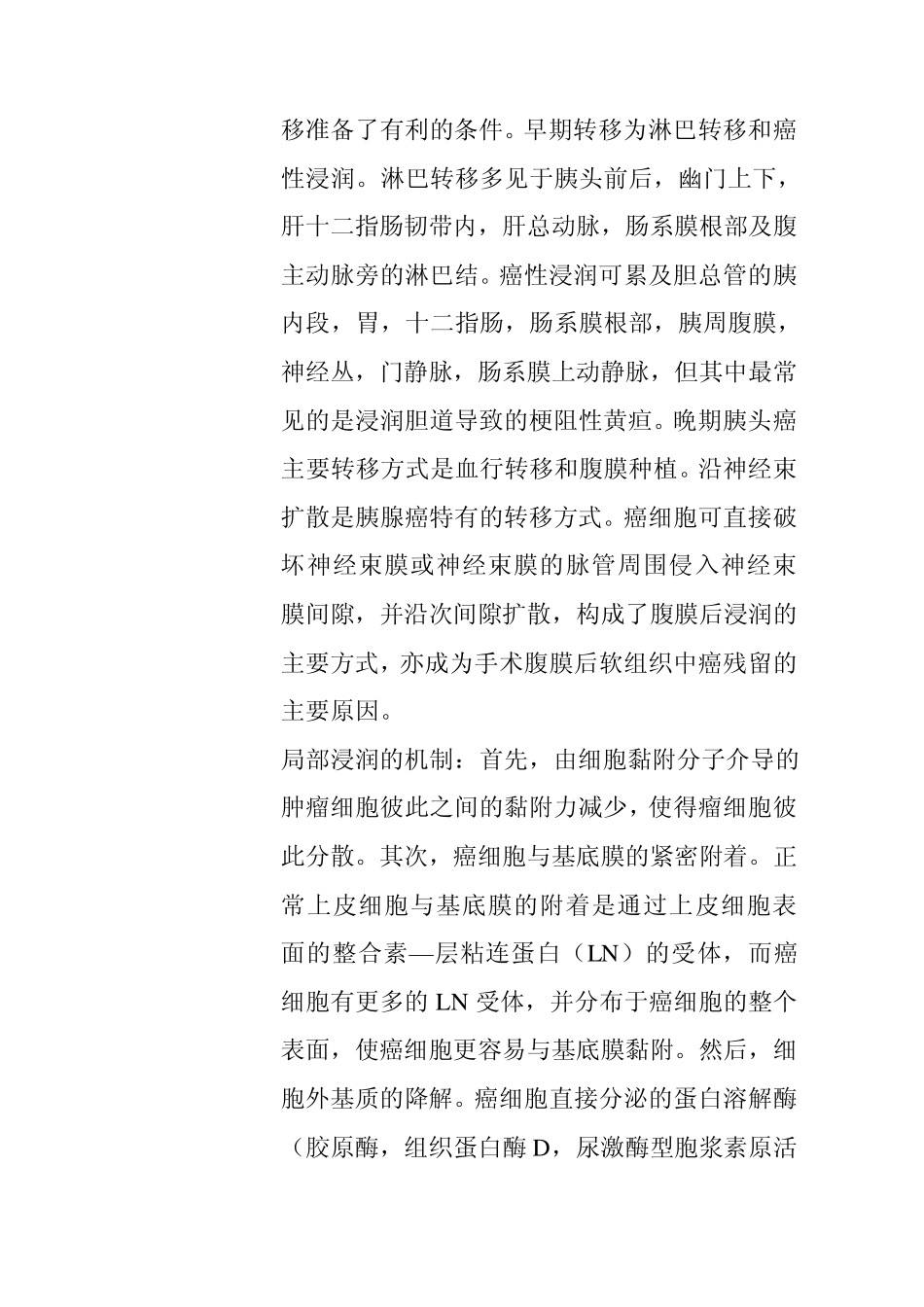 移准备了有利的条件。早期转移为淋巴转移和癌性浸润。淋巴转移多见于胰头前后，幽门上下，肝十二指肠韧带内，肝总动脉，肠系膜根部及腹主动脉旁的淋巴结。癌性浸润可累及胆总管的胰内段，胃，十二指肠，肠系膜根部，胰周腹膜，神经丛，门静脉，肠系膜上动静脉，但其中最常见的是浸润胆道导致的梗阻性黄疸。晚期胰头癌主要转移方式是血行转移和腹膜种植。沿神经束扩散是胰腺癌特有的转移方式。癌细胞可直接破坏神经束膜或神经束膜的脉管周围侵入神经束膜间隙，并沿次间隙扩散，构成了腹膜后浸润的主要方式，亦成为手术腹膜后软组织中癌残留的主要原因。

局部浸润的机制：首先，由细胞黏附分子介导的肿瘤细胞彼此之间的黏附力减少，使得瘤细胞彼此分散。其次，癌细胞与基底膜的紧密附着。正常上皮细胞与基底膜的附着是通过上皮细胞表面的整合素—层粘连蛋白（LN）的受体，而癌细胞有更多的 LN 受体，并分布于癌细胞的整个表面，使癌细胞更容易与基底膜黏附。然后，细胞外基质的降解。癌细胞直接分泌的蛋白溶解酶（胶原酶，组织蛋白酶 D，尿激酶型胞浆素原活